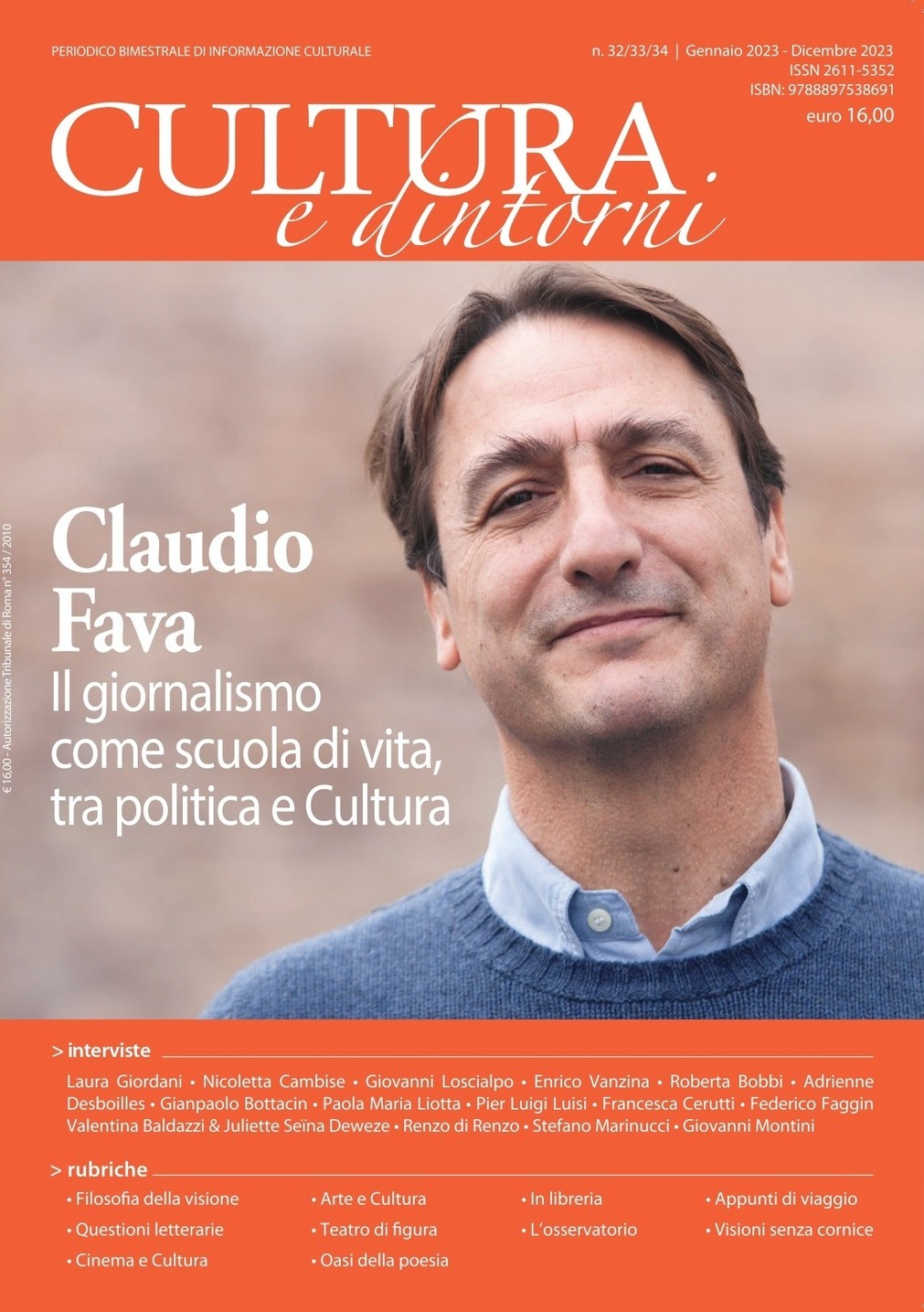 PERIODICO BIMESTRALE DI INFORMAZIONE CULTURALE

n. 32/33/34 | Gennaio 2023 - Dicembre 2023
ISSN 2611-5352
ISBN: 9788897538691
euro 16,00

CULTURA
e dintorni

€ 16,00 - Autorizzazione Tribunale di Roma n° 354 / 2010

Claudio Fava
Il giornalismo come scuola di vita, tra politica e Cultura

> interviste

Laura Giordani • Nicoletta Cambise • Giovanni Loscialpo • Enrico Vanzina • Roberta Bobbi • Adrienne Desboilles • Gianpaolo Bottacin • Paola Maria Liotta • Pier Luigi Luisi • Francesca Cerutti • Federico Faggin Valentina Baldazzi & Juliette Seïna Deweze • Renzo di Renzo • Stefano Marinucci • Giovanni Montini

> rubriche

• Filosofia della visione
• Questioni letterarie
• Cinema e Cultura

• Arte e Cultura
• Teatro di figura
• Oasi della poesia

• In libreria
• L'osservatorio

• Appunti di viaggio
• Visioni senza cornice